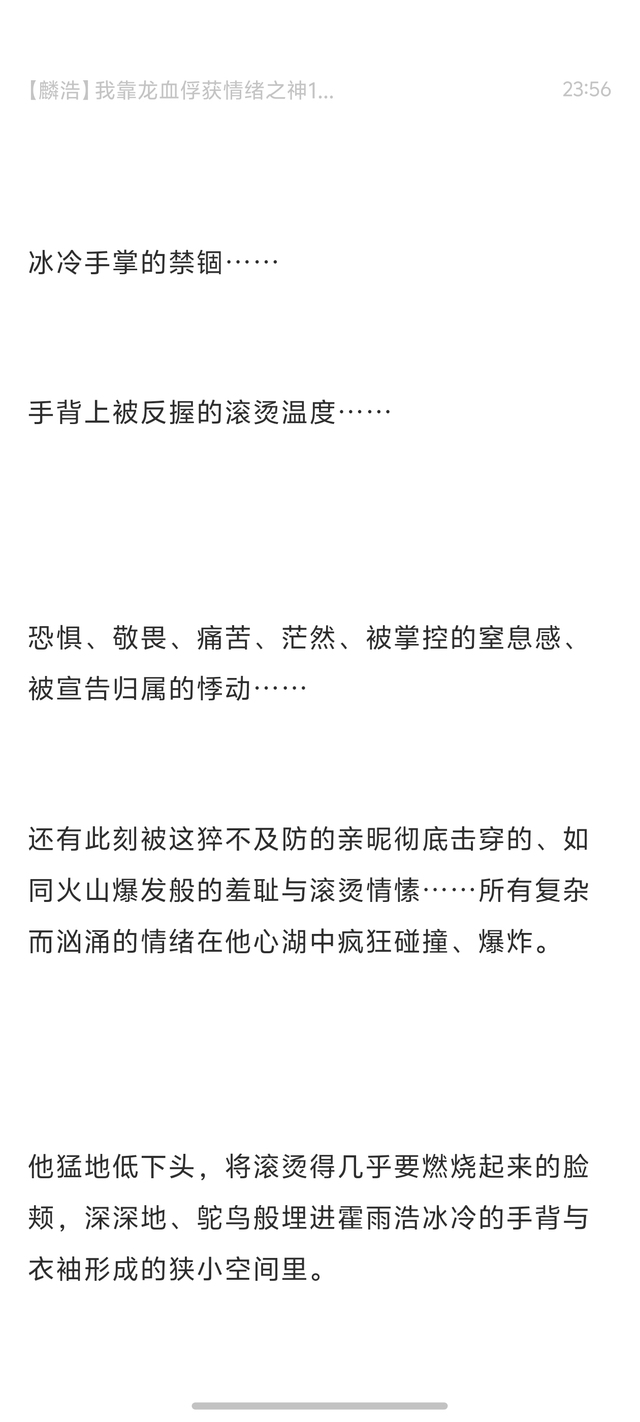 【麟浩】我靠龙血俘获情绪之神1...

23:56

冰冷手掌的禁锢……

手背上被反握的滚烫温度……

恐惧、敬畏、痛苦、茫然、被掌控的窒息感、被宣告归属的悸动……

还有此刻被这猝不及防的亲昵彻底击穿的、如同火山爆发般的羞耻与滚烫情愫……所有复杂而汹涌的情绪在他心湖中疯狂碰撞、爆炸。

他猛地低下头，将滚烫得几乎要燃烧起来的脸颊，深深地、鸵鸟般埋进霍雨浩冰冷的手背与衣袖形成的狭小空间里。